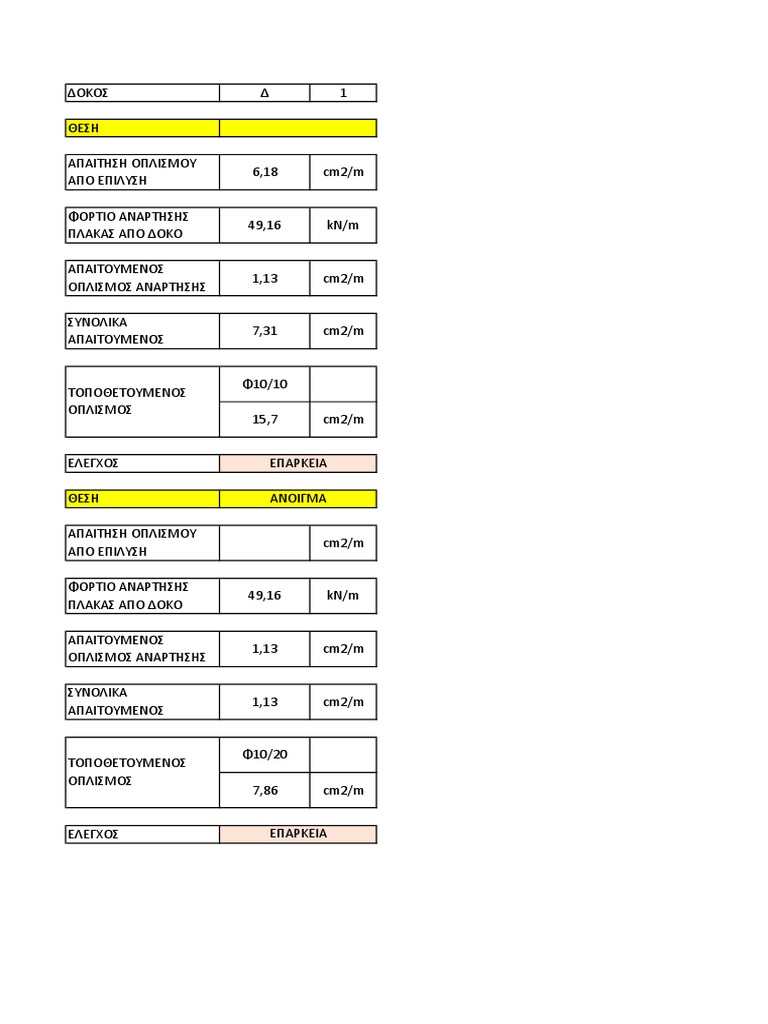 | ΔΟΚΟΣ | Δ | 1 |
|---|---|---|

| ΘΕΣΗ | |
|---|---|

| ΑΠΑΙΤΗΣΗ ΟΠΛΙΣΜΟΥ ΑΠΟ ΕΠΙΛΥΣΗ | 6,18 | cm2/m |
|---|---|---|

| ΦΟΡΤΙΟ ΑΝΑΡΤΗΣΗΣ ΠΛΑΚΑΣ ΑΠΟ ΔΟΚΟ | 49,16 | kN/m |
|---|---|---|

| ΑΠΑΙΤΟΥΜΕΝΟΣ ΟΠΛΙΣΜΟΣ ΑΝΑΡΤΗΣΗΣ | 1,13 | cm2/m |
|---|---|---|

| ΣΥΝΟΛΙΚΑ ΑΠΑΙΤΟΥΜΕΝΟΣ | 7,31 | cm2/m |
|---|---|---|

| ΤΟΠΟΘΕΤΟΥΜΕΝΟΣ ΟΠΛΙΣΜΟΣ | Φ10/10 | |
|---|---|---|
| | 15,7 | cm2/m |

| ΕΛΕΓΧΟΣ | ΕΠΑΡΚΕΙΑ |
|---|---|

| ΘΕΣΗ | ΑΝΟΙΓΜΑ |
|---|---|

| ΑΠΑΙΤΗΣΗ ΟΠΛΙΣΜΟΥ ΑΠΟ ΕΠΙΛΥΣΗ | | cm2/m |
|---|---|---|

| ΦΟΡΤΙΟ ΑΝΑΡΤΗΣΗΣ ΠΛΑΚΑΣ ΑΠΟ ΔΟΚΟ | 49,16 | kN/m |
|---|---|---|

| ΑΠΑΙΤΟΥΜΕΝΟΣ ΟΠΛΙΣΜΟΣ ΑΝΑΡΤΗΣΗΣ | 1,13 | cm2/m |
|---|---|---|

| ΣΥΝΟΛΙΚΑ ΑΠΑΙΤΟΥΜΕΝΟΣ | 1,13 | cm2/m |
|---|---|---|

| ΤΟΠΟΘΕΤΟΥΜΕΝΟΣ ΟΠΛΙΣΜΟΣ | Φ10/20 | |
|---|---|---|
| | 7,86 | cm2/m |

| ΕΛΕΓΧΟΣ | ΕΠΑΡΚΕΙΑ |
|---|---|